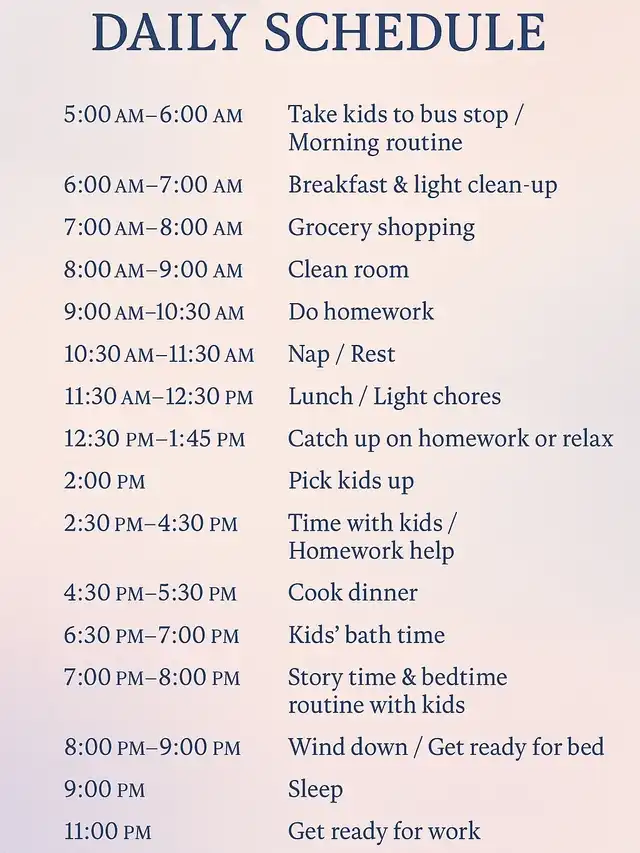 DAILY SCHEDULE

| | |
|---|---|
| 5:00 AM–6:00 AM | Take kids to bus stop / Morning routine |
| 6:00 AM–7:00 AM | Breakfast & light clean-up |
| 7:00 AM–8:00 AM | Grocery shopping |
| 8:00 AM–9:00 AM | Clean room |
| 9:00 AM–10:30 AM | Do homework |
| 10:30 AM–11:30 AM | Nap / Rest |
| 11:30 AM–12:30 PM | Lunch / Light chores |
| 12:30 PM–1:45 PM | Catch up on homework or relax |
| 2:00 PM | Pick kids up |
| 2:30 PM–4:30 PM | Time with kids / Homework help |
| 4:30 PM–5:30 PM | Cook dinner |
| 6:30 PM–7:00 PM | Kids' bath time |
| 7:00 PM–8:00 PM | Story time & bedtime routine with kids |
| 8:00 PM–9:00 PM | Wind down / Get ready for bed |
| 9:00 PM | Sleep |
| 11:00 PM | Get ready for work |